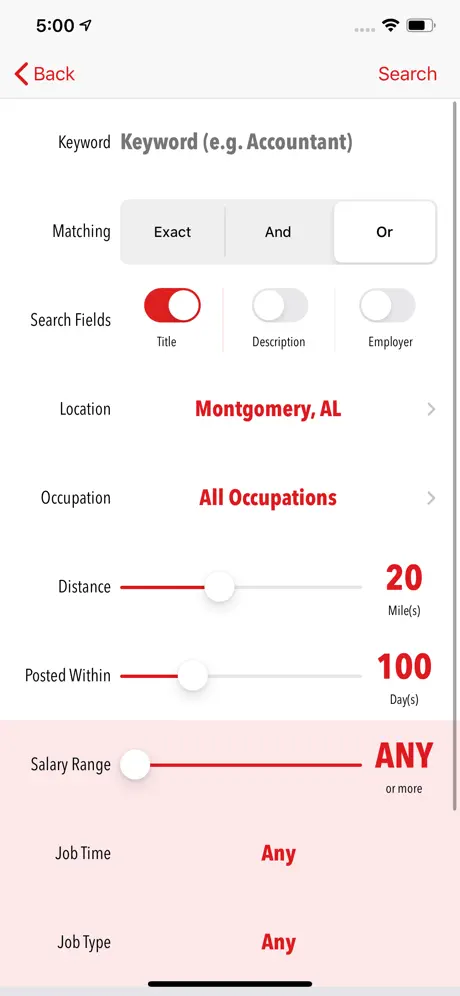 5:00

Back Search

Keyword Keyword (e.g. Accountant)

Matching Exact And Or

Search Fields Title Description Employer

Location Montgomery, AL

Occupation All Occupations

Distance 20 Mile(s)

Posted Within 100 Day(s)

Salary Range ANY or more

Job Time Any

Job Type Any